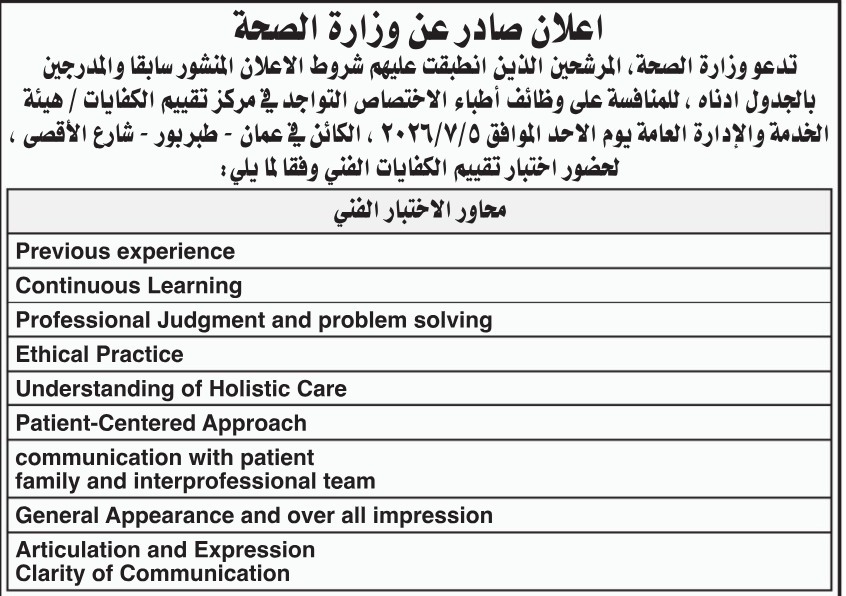 اعلان صادر عن وزارة الصحة

تدعو وزارة الصحة، المرشحين الذين انطبقت عليهم شروط الاعلان المنشور سابقا والمدرجين بالجدول ادناه ، للمنافسة على وظائف أطباء الاختصاص التواجد في مركز تقييم الكفايات / هيئة الخدمة والإدارة العامة يوم الاحد الموافق ٢٠٢٦/٧/٥ ، الكائن في عمان - طبربور - شارع الأقصى ، لحضور اختبار تقييم الكفايات الفني وفقا لما يلي:

| محاور الاختبار الفني |
|---|
| Previous experience |
| Continuous Learning |
| Professional Judgment and problem solving |
| Ethical Practice |
| Understanding of Holistic Care |
| Patient-Centered Approach |
| communication with patient family and interprofessional team |
| General Appearance and over all impression |
| Articulation and Expression Clarity of Communication |